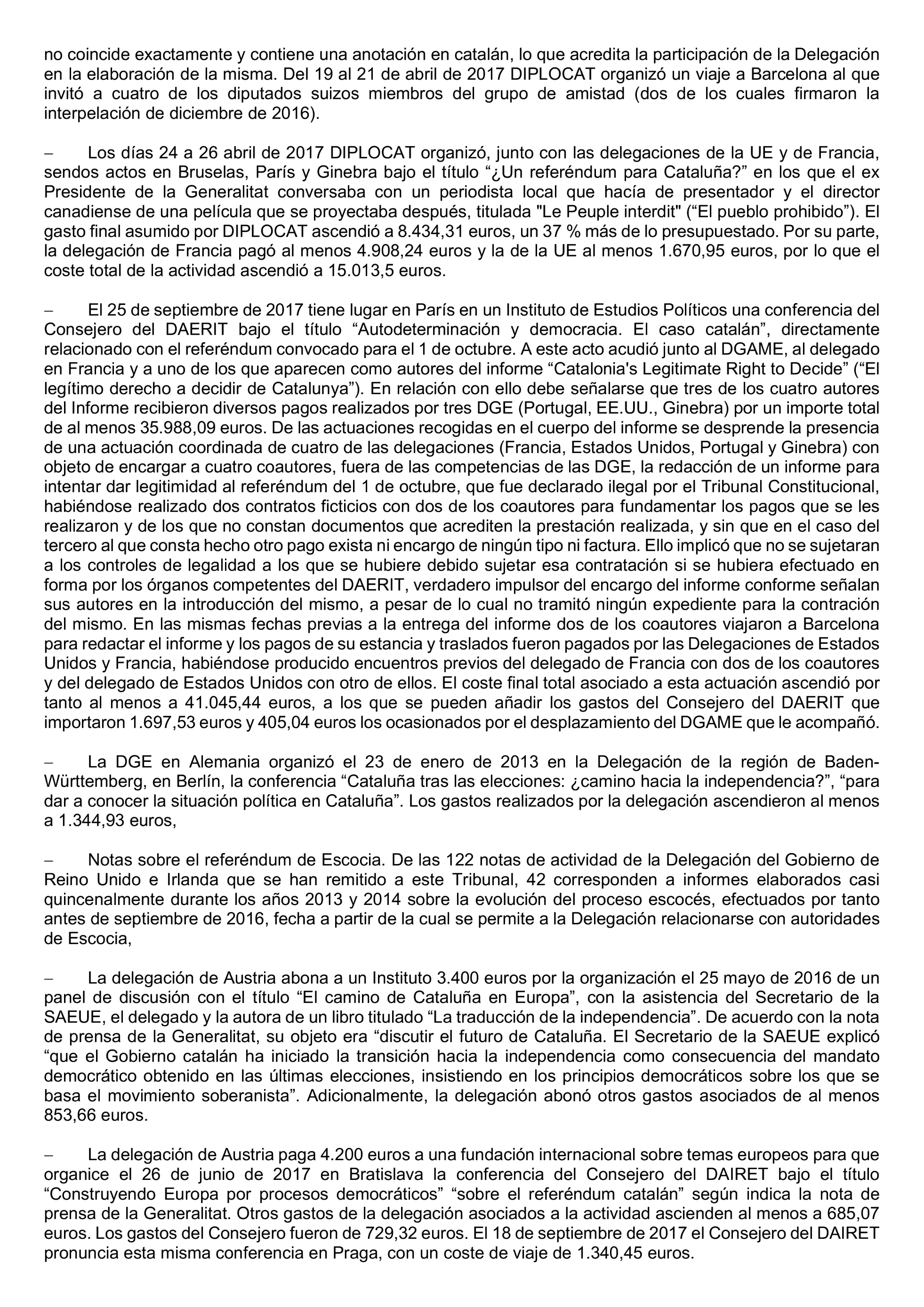 no coincide exactamente y contiene una anotación en catalán, lo que acredita la participación de la Delegación en la elaboración de la misma. Del 19 al 21 de abril de 2017 DIPLOCAT organizó un viaje a Barcelona al que invitó a cuatro de los diputados suizos miembros del grupo de amistad (dos de los cuales firmaron la interpelación de diciembre de 2016).

– Los días 24 a 26 abril de 2017 DIPLOCAT organizó, junto con las delegaciones de la UE y de Francia, sendos actos en Bruselas, París y Ginebra bajo el título “¿Un referéndum para Cataluña?” en los que el ex Presidente de la Generalitat conversaba con un periodista local que hacía de presentador y el director canadiense de una película que se proyectaba después, titulada "Le Peuple interdit" (“El pueblo prohibido”). El gasto final asumido por DIPLOCAT ascendió a 8.434,31 euros, un 37 % más de lo presupuestado. Por su parte, la delegación de Francia pagó al menos 4.908,24 euros y la de la UE al menos 1.670,95 euros, por lo que el coste total de la actividad ascendió a 15.013,5 euros.

– El 25 de septiembre de 2017 tiene lugar en París en un Instituto de Estudios Políticos una conferencia del Consejero del DAERIT bajo el título “Autodeterminación y democracia. El caso catalán”, directamente relacionado con el referéndum convocado para el 1 de octubre. A este acto acudió junto al DGAME, al delegado en Francia y a uno de los que aparecen como autores del informe “Catalonia's Legitimate Right to Decide” (“El legítimo derecho a decidir de Catalunya”). En relación con ello debe señalarse que tres de los cuatro autores del Informe recibieron diversos pagos realizados por tres DGE (Portugal, EE.UU., Ginebra) por un importe total de al menos 35.988,09 euros. De las actuaciones recogidas en el cuerpo del informe se desprende la presencia de una actuación coordinada de cuatro de las delegaciones (Francia, Estados Unidos, Portugal y Ginebra) con objeto de encargar a cuatro coautores, fuera de las competencias de las DGE, la redacción de un informe para intentar dar legitimidad al referéndum del 1 de octubre, que fue declarado ilegal por el Tribunal Constitucional, habiéndose realizado dos contratos ficticios con dos de los coautores para fundamentar los pagos que se les realizaron y de los que no constan documentos que acrediten la prestación realizada, y sin que en el caso del tercero al que consta hecho otro pago exista ni encargo de ningún tipo ni factura. Ello implicó que no se sujetaran a los controles de legalidad a los que se hubiere debido sujetar esa contratación si se hubiera efectuado en forma por los órganos competentes del DAERIT, verdadero impulsor del encargo del informe conforme señalan sus autores en la introducción del mismo, a pesar de lo cual no tramitó ningún expediente para la contración del mismo. En las mismas fechas previas a la entrega del informe dos de los coautores viajaron a Barcelona para redactar el informe y los pagos de su estancia y traslados fueron pagados por las Delegaciones de Estados Unidos y Francia, habiéndose producido encuentros previos del delegado de Francia con dos de los coautores y del delegado de Estados Unidos con otro de ellos. El coste final total asociado a esta actuación ascendió por tanto al menos a 41.045,44 euros, a los que se pueden añadir los gastos del Consejero del DAERIT que importaron 1.697,53 euros y 405,04 euros los ocasionados por el desplazamiento del DGAME que le acompañó.

– La DGE en Alemania organizó el 23 de enero de 2013 en la Delegación de la región de Baden-Württemberg, en Berlín, la conferencia “Cataluña tras las elecciones: ¿camino hacia la independencia?”, “para dar a conocer la situación política en Cataluña”. Los gastos realizados por la delegación ascendieron al menos a 1.344,93 euros,

– Notas sobre el referéndum de Escocia. De las 122 notas de actividad de la Delegación del Gobierno de Reino Unido e Irlanda que se han remitido a este Tribunal, 42 corresponden a informes elaborados casi quincenalmente durante los años 2013 y 2014 sobre la evolución del proceso escocés, efectuados por tanto antes de septiembre de 2016, fecha a partir de la cual se permite a la Delegación relacionarse con autoridades de Escocia,

– La delegación de Austria abona a un Instituto 3.400 euros por la organización el 25 mayo de 2016 de un panel de discusión con el título “El camino de Cataluña en Europa”, con la asistencia del Secretario de la SAEUE, el delegado y la autora de un libro titulado “La traducción de la independencia”. De acuerdo con la nota de prensa de la Generalitat, su objeto era “discutir el futuro de Cataluña. El Secretario de la SAEUE explicó “que el Gobierno catalán ha iniciado la transición hacia la independencia como consecuencia del mandato democrático obtenido en las últimas elecciones, insistiendo en los principios democráticos sobre los que se basa el movimiento soberanista”. Adicionalmente, la delegación abonó otros gastos asociados de al menos 853,66 euros.

– La delegación de Austria paga 4.200 euros a una fundación internacional sobre temas europeos para que organice el 26 de junio de 2017 en Bratislava la conferencia del Consejero del DAIRET bajo el título “Construyendo Europa por procesos democráticos” “sobre el referéndum catalán” según indica la nota de prensa de la Generalitat. Otros gastos de la delegación asociados a la actividad ascienden al menos a 685,07 euros. Los gastos del Consejero fueron de 729,32 euros. El 18 de septiembre de 2017 el Consejero del DAIRET pronuncia esta misma conferencia en Praga, con un coste de viaje de 1.340,45 euros.